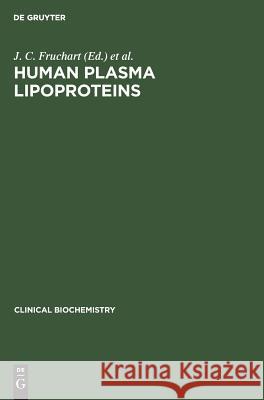 DE GRUYTER

J. C. Fruchart (Ed.) et al.

HUMAN PLASMA LIPOPROTEINS

CLINICAL BIOCHEMISTRY

DE G

Kraina Książek